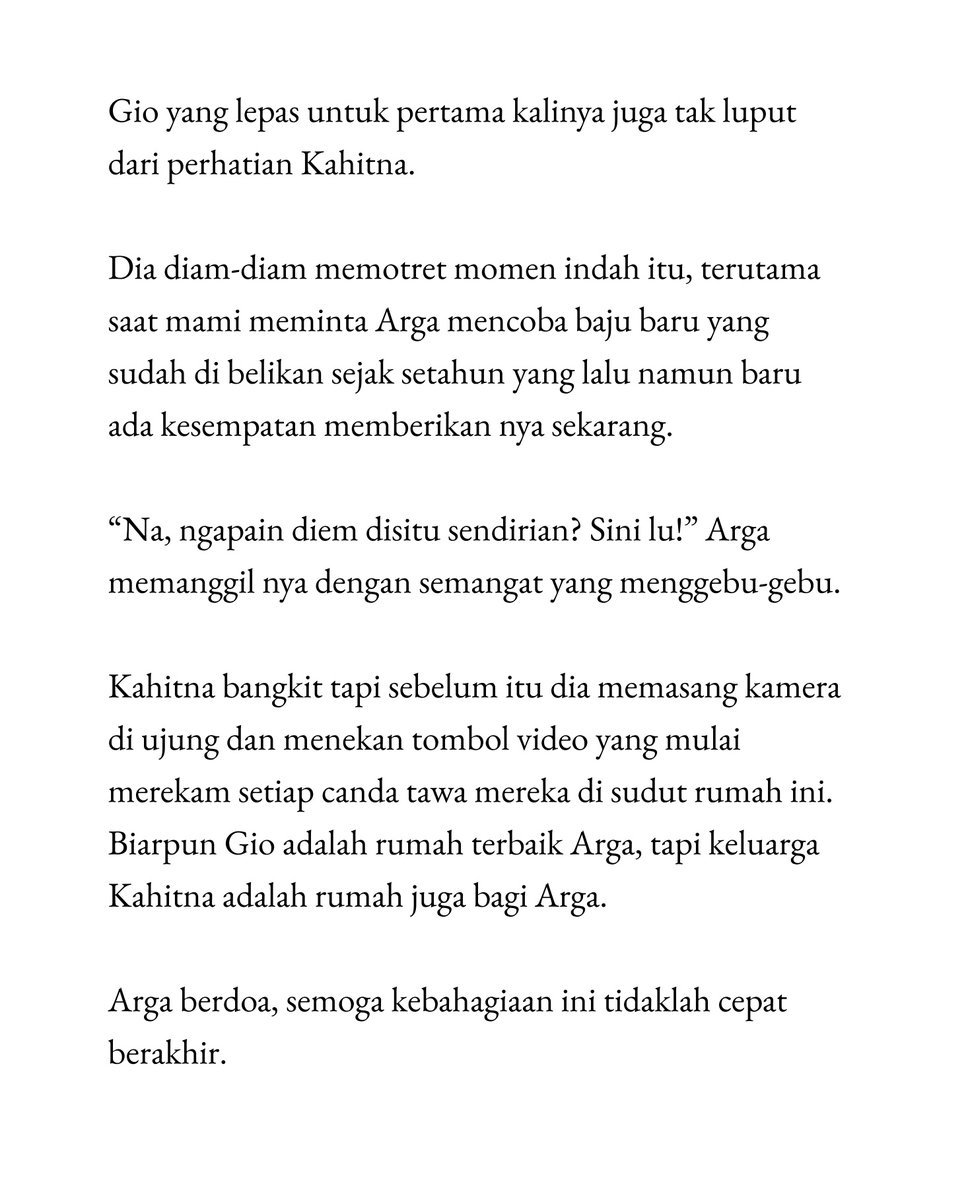 Gio yang lepas untuk pertama kalinya juga tak luput dari perhatian Kahitna.

Dia diam-diam memotret momen indah itu, terutama saat mami meminta Arga mencoba baju baru yang sudah di belikan sejak setahun yang lalu namun baru ada kesempatan memberikan nya sekarang.

"Na, ngapain diem disitu sendirian? Sini lu!" Arga memanggil nya dengan semangat yang menggebu-gebu.

Kahitna bangkit tapi sebelum itu dia memasang kamera di ujung dan menekan tombol video yang mulai merekam setiap canda tawa mereka di sudut rumah ini. Biarpun Gio adalah rumah terbaik Arga, tapi keluarga Kahitna adalah rumah juga bagi Arga.

Arga berdoa, semoga kebahagiaan ini tidaklah cepat berakhir.